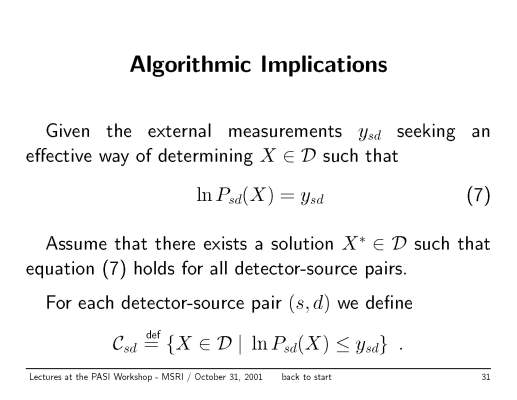 Algorithmic Implications

Given the external measurements $y_{sd}$ seeking an effective way of determining $X \in \mathcal{D}$ such that

$\ln P_{sd}(X) = y_{sd}$ (7)

Assume that there exists a solution $X^* \in \mathcal{D}$ such that equation (7) holds for all detector-source pairs.

For each detector-source pair $(s, d)$ we define

$\mathcal{C}_{sd} \stackrel{\text{def}}{=} \{X \in \mathcal{D} \mid \ln P_{sd}(X) \leq y_{sd}\}$ .

Lectures at the PASI Workshop - MSRI / October 31, 2001 back to start 31